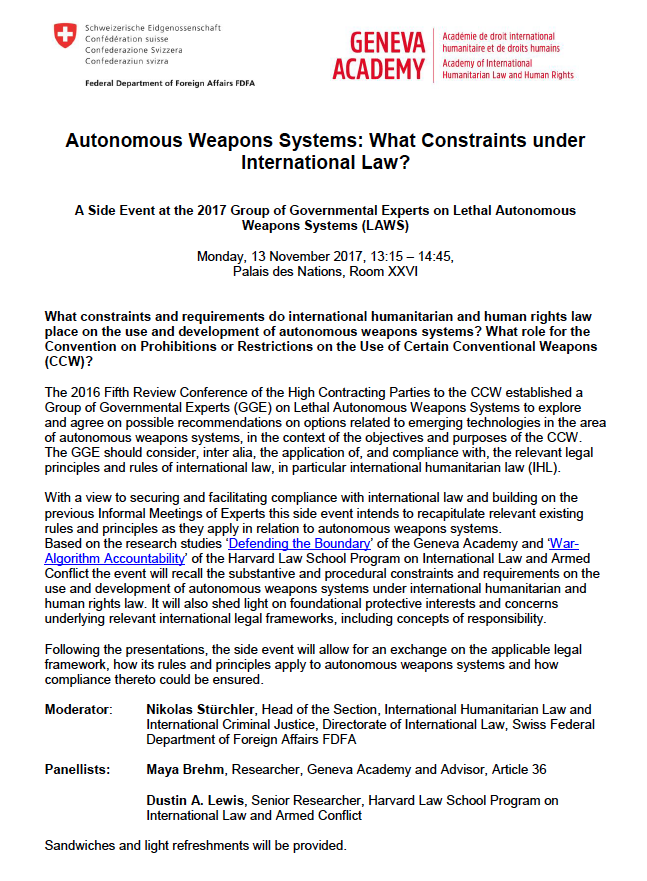 Schweizerische Eidgenossenschaft
Confédération suisse
Confederazione Svizzera
Confederaziun svizra

Federal Department of Foreign Affairs FDFA

GENEVA ACADEMY

Académie de droit international humanitaire et de droits humains
Academy of International Humanitarian Law and Human Rights

Autonomous Weapons Systems: What Constraints under International Law?

A Side Event at the 2017 Group of Governmental Experts on Lethal Autonomous Weapons Systems (LAWS)

Monday, 13 November 2017, 13:15 – 14:45,
Palais des Nations, Room XXVI

What constraints and requirements do international humanitarian and human rights law place on the use and development of autonomous weapons systems? What role for the Convention on Prohibitions or Restrictions on the Use of Certain Conventional Weapons (CCW)?

The 2016 Fifth Review Conference of the High Contracting Parties to the CCW established a Group of Governmental Experts (GGE) on Lethal Autonomous Weapons Systems to explore and agree on possible recommendations on options related to emerging technologies in the area of autonomous weapons systems, in the context of the objectives and purposes of the CCW. The GGE should consider, inter alia, the application of, and compliance with, the relevant legal principles and rules of international law, in particular international humanitarian law (IHL).

With a view to securing and facilitating compliance with international law and building on the previous Informal Meetings of Experts this side event intends to recapitulate relevant existing rules and principles as they apply in relation to autonomous weapons systems.
Based on the research studies 'Defending the Boundary' of the Geneva Academy and 'War-Algorithm Accountability' of the Harvard Law School Program on International Law and Armed Conflict the event will recall the substantive and procedural constraints and requirements on the use and development of autonomous weapons systems under international humanitarian and human rights law. It will also shed light on foundational protective interests and concerns underlying relevant international legal frameworks, including concepts of responsibility.

Following the presentations, the side event will allow for an exchange on the applicable legal framework, how its rules and principles apply to autonomous weapons systems and how compliance thereto could be ensured.

Moderator: Nikolas Stürchler, Head of the Section, International Humanitarian Law and International Criminal Justice, Directorate of International Law, Swiss Federal Department of Foreign Affairs FDFA

Panellists: Maya Brehm, Researcher, Geneva Academy and Advisor, Article 36

Dustin A. Lewis, Senior Researcher, Harvard Law School Program on International Law and Armed Conflict

Sandwiches and light refreshments will be provided.